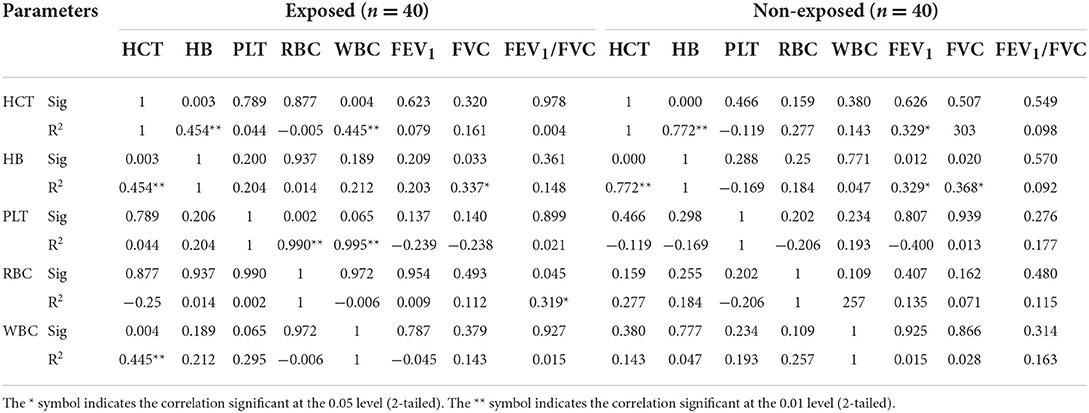 | Parameters | | Exposed ($n = 40$) | | | | | | | | Non-exposed ($n = 40$) | | | | | | | |
|---|---|---|---|---|---|---|---|---|---|---|---|---|---|---|---|---|---|
| | | HCT | HB | PLT | RBC | WBC | FEV$_1$ | FVC | FEV$_1$/FVC | HCT | HB | PLT | RBC | WBC | FEV$_1$ | FVC | FEV$_1$/FVC |
| HCT | Sig | 1 | 0.003 | 0.789 | 0.877 | 0.004 | 0.623 | 0.320 | 0.978 | 1 | 0.000 | 0.466 | 0.159 | 0.380 | 0.626 | 0.507 | 0.549 |
| | R$^2$ | 1 | 0.454** | 0.044 | −0.005 | 0.445** | 0.079 | 0.161 | 0.004 | 1 | 0.772** | −0.119 | 0.277 | 0.143 | 0.329* | 303 | 0.098 |
| HB | Sig | 0.003 | 1 | 0.200 | 0.937 | 0.189 | 0.209 | 0.033 | 0.361 | 0.000 | 1 | 0.288 | 0.25 | 0.771 | 0.012 | 0.020 | 0.570 |
| | R$^2$ | 0.454** | 1 | 0.204 | 0.014 | 0.212 | 0.203 | 0.337* | 0.148 | 0.772** | 1 | −0.169 | 0.184 | 0.047 | 0.329* | 0.368* | 0.092 |
| PLT | Sig | 0.789 | 0.206 | 1 | 0.002 | 0.065 | 0.137 | 0.140 | 0.899 | 0.466 | 0.298 | 1 | 0.202 | 0.234 | 0.807 | 0.939 | 0.276 |
| | R$^2$ | 0.044 | 0.204 | 1 | 0.990** | 0.995** | −0.239 | −0.238 | 0.021 | −0.119 | −0.169 | 1 | −0.206 | 0.193 | −0.400 | 0.013 | 0.177 |
| RBC | Sig | 0.877 | 0.937 | 0.990 | 1 | 0.972 | 0.954 | 0.493 | 0.045 | 0.159 | 0.255 | 0.202 | 1 | 0.109 | 0.407 | 0.162 | 0.480 |
| | R$^2$ | −0.25 | 0.014 | 0.002 | 1 | −0.006 | 0.009 | 0.112 | 0.319* | 0.277 | 0.184 | −0.206 | 1 | 257 | 0.135 | 0.071 | 0.115 |
| WBC | Sig | 0.004 | 0.189 | 0.065 | 0.972 | 1 | 0.787 | 0.379 | 0.927 | 0.380 | 0.777 | 0.234 | 0.109 | 1 | 0.925 | 0.866 | 0.314 |
| | R$^2$ | 0.445** | 0.212 | 0.295 | −0.006 | 1 | −0.045 | 0.143 | 0.015 | 0.143 | 0.047 | 0.193 | 0.257 | 1 | 0.015 | 0.028 | 0.163 |

The * symbol indicates the correlation significant at the 0.05 level (2-tailed). The ** symbol indicates the correlation significant at the 0.01 level (2-tailed).